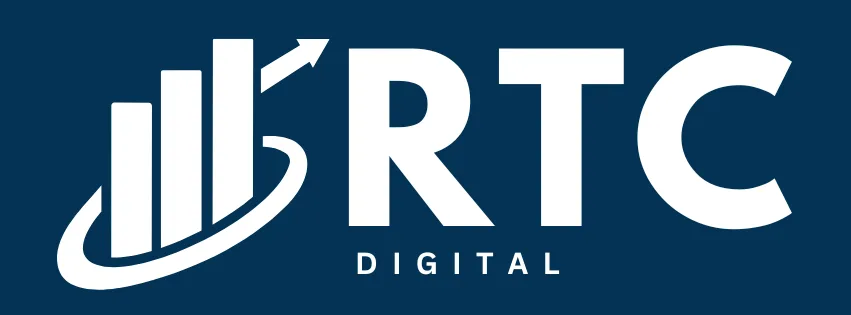 RTC
DIGITAL